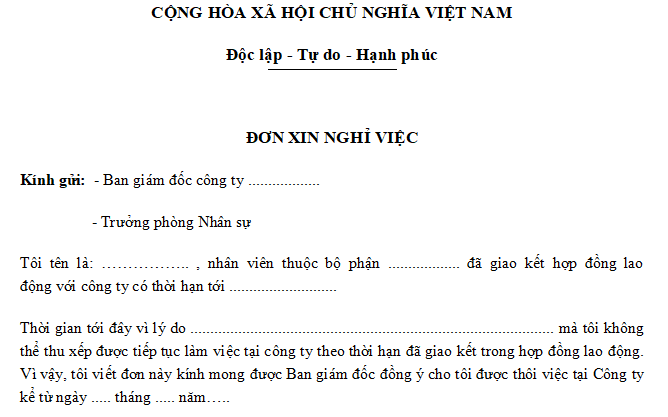 CỘNG HÒA XÃ HỘI CHỦ NGHĨA VIỆT NAM

Độc lập - Tự do - Hạnh phúc

ĐƠN XIN NGHỈ VIỆC

Kính gửi: - Ban giám đốc công ty ____

- Trưởng phòng Nhân sự

Tôi tên là: ____ , nhân viên thuộc bộ phận ____ đã giao kết hợp đồng lao động với công ty có thời hạn tới ____

Thời gian tới đây vì lý do ____ mà tôi không thể thu xếp được tiếp tục làm việc tại công ty theo thời hạn đã giao kết trong hợp đồng lao động. Vì vậy, tôi viết đơn này kính mong được Ban giám đốc đồng ý cho tôi được thôi việc tại Công ty kể từ ngày ____ tháng ____ năm____